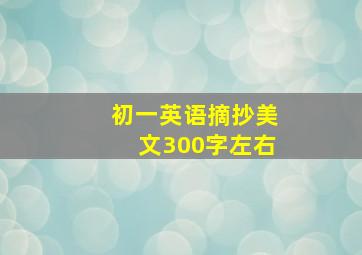 初一英语摘抄美文300字左右